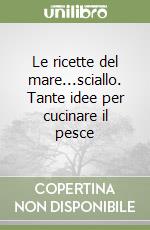 unilibro

Le ricette del mare...sciallo. Tante idee per cucinare il pesce

COPERTINA NON DISPONIBILE